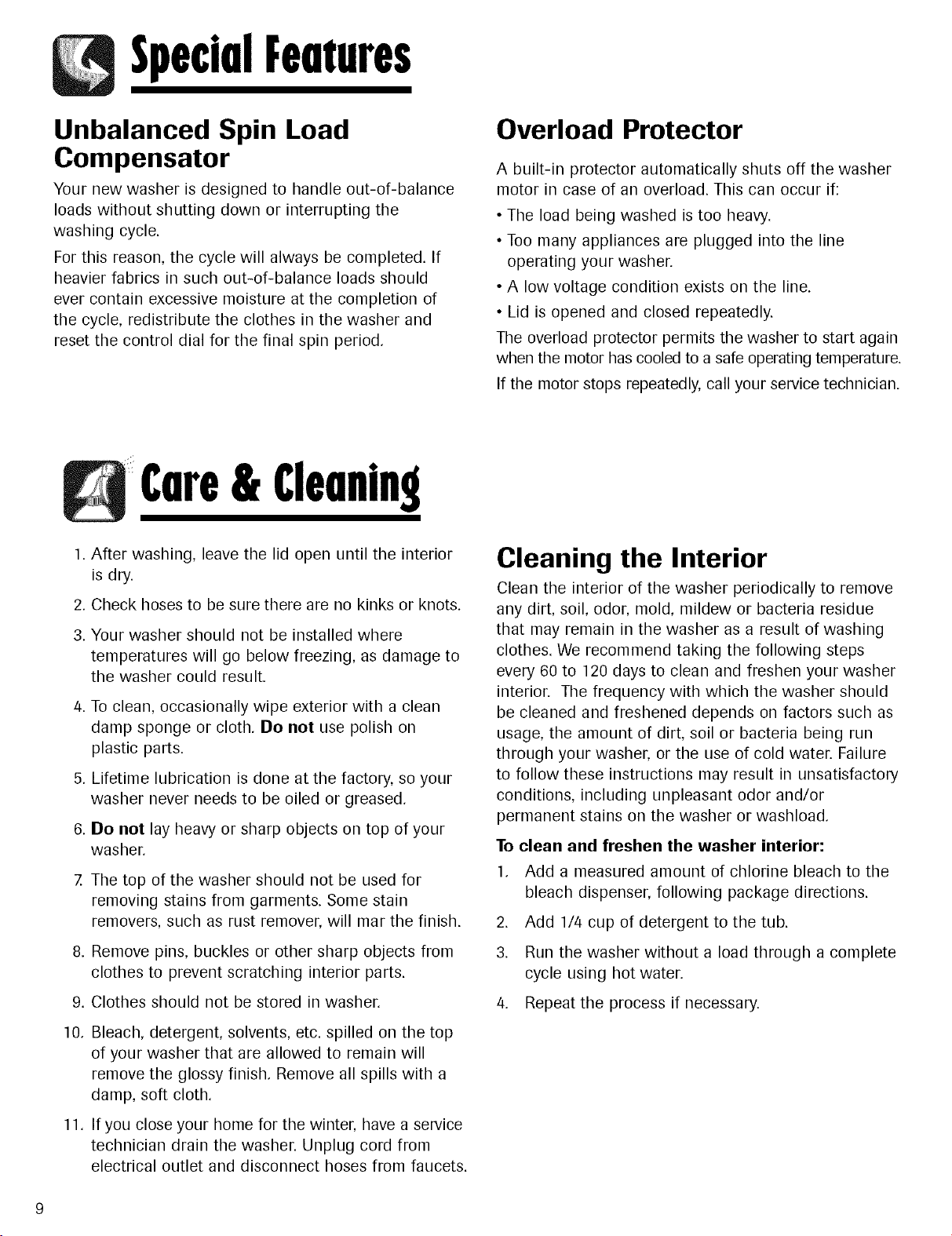 Special Features

Unbalanced Spin Load Compensator

Your new washer is designed to handle out-of-balance loads without shutting down or interrupting the washing cycle.

For this reason, the cycle will always be completed. If heavier fabrics in such out-of-balance loads should ever contain excessive moisture at the completion of the cycle, redistribute the clothes in the washer and reset the control dial for the final spin period.

Overload Protector

A built-in protector automatically shuts off the washer motor in case of an overload. This can occur if:

• The load being washed is too heavy.

• Too many appliances are plugged into the line operating your washer.

• A low voltage condition exists on the line.

• Lid is opened and closed repeatedly.

The overload protector permits the washer to start again when the motor has cooled to a safe operating temperature.

If the motor stops repeatedly, call your service technician.

Care & Cleaning

1. After washing, leave the lid open until the interior is dry.

2. Check hoses to be sure there are no kinks or knots.

3. Your washer should not be installed where temperatures will go below freezing, as damage to the washer could result.

4. To clean, occasionally wipe exterior with a clean damp sponge or cloth. Do not use polish on plastic parts.

5. Lifetime lubrication is done at the factory, so your washer never needs to be oiled or greased.

6. Do not lay heavy or sharp objects on top of your washer.

7. The top of the washer should not be used for removing stains from garments. Some stain removers, such as rust remover, will mar the finish.

8. Remove pins, buckles or other sharp objects from clothes to prevent scratching interior parts.

9. Clothes should not be stored in washer.

10. Bleach, detergent, solvents, etc. spilled on the top of your washer that are allowed to remain will remove the glossy finish. Remove all spills with a damp, soft cloth.

11. If you close your home for the winter, have a service technician drain the washer. Unplug cord from electrical outlet and disconnect hoses from faucets.

Cleaning the Interior

Clean the interior of the washer periodically to remove any dirt, soil, odor, mold, mildew or bacteria residue that may remain in the washer as a result of washing clothes. We recommend taking the following steps every 60 to 120 days to clean and freshen your washer interior. The frequency with which the washer should be cleaned and freshened depends on factors such as usage, the amount of dirt, soil or bacteria being run through your washer, or the use of cold water. Failure to follow these instructions may result in unsatisfactory conditions, including unpleasant odor and/or permanent stains on the washer or washload.

To clean and freshen the washer interior:

1. Add a measured amount of chlorine bleach to the bleach dispenser, following package directions.

2. Add 1/4 cup of detergent to the tub.

3. Run the washer without a load through a complete cycle using hot water.

4. Repeat the process if necessary.

9